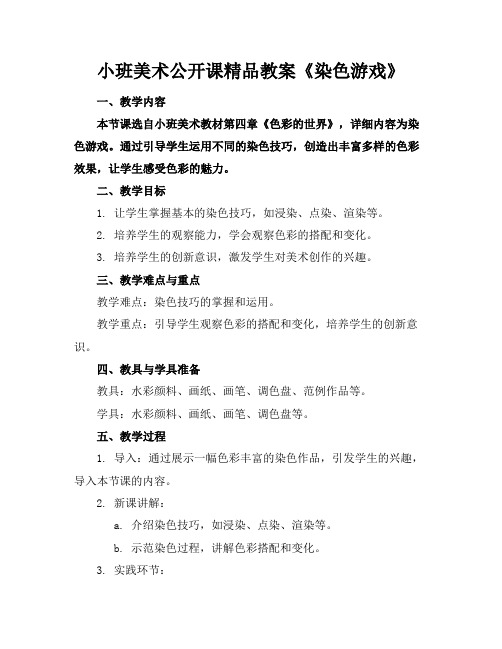 小班美术公开课精品教案《染色游戏》

一、教学内容

本节课选自小班美术教材第四章《色彩的世界》，详细内容为染色游戏。通过引导学生运用不同的染色技巧，创造出丰富多样的色彩效果，让学生感受色彩的魅力。

二、教学目标

1. 让学生掌握基本的染色技巧，如浸染、点染、渲染等。

2. 培养学生的观察能力，学会观察色彩的搭配和变化。

3. 培养学生的创新意识，激发学生对美术创作的兴趣。

三、教学难点与重点

教学难点：染色技巧的掌握和运用。

教学重点：引导学生观察色彩的搭配和变化，培养学生的创新意识。

四、教具与学具准备

教具：水彩颜料、画纸、画笔、调色盘、范例作品等。

学具：水彩颜料、画纸、画笔、调色盘等。

五、教学过程

1. 导入：通过展示一幅色彩丰富的染色作品，引发学生的兴趣，导入本节课的内容。

2. 新课讲解：

a. 介绍染色技巧，如浸染、点染、渲染等。

b. 示范染色过程，讲解色彩搭配和变化。

3. 实践环节：